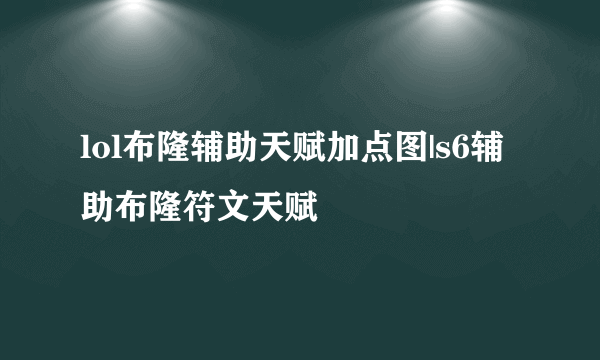 lol布隆辅助天赋加点图|s6辅助布隆符文天赋